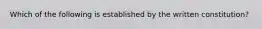 Which of the following is established by the written constitution?